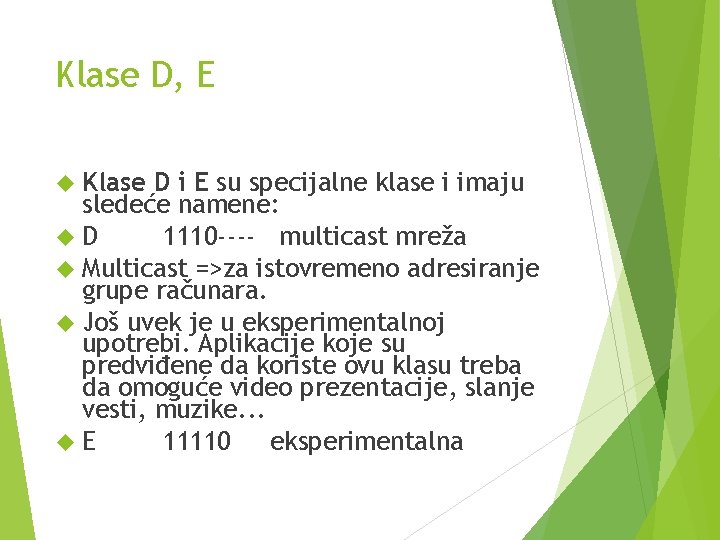 Klase D, E

Klase D i E su specijalne klase i imaju sledeće namene:

D 1110---- multicast mreža

Multicast =>za istovremeno adresiranje grupe računara.

Još uvek je u eksperimentalnoj upotrebi. Aplikacije koje su predviđene da koriste ovu klasu treba da omoguće video prezentacije, slanje vesti, muzike...

E 11110 eksperimentalna